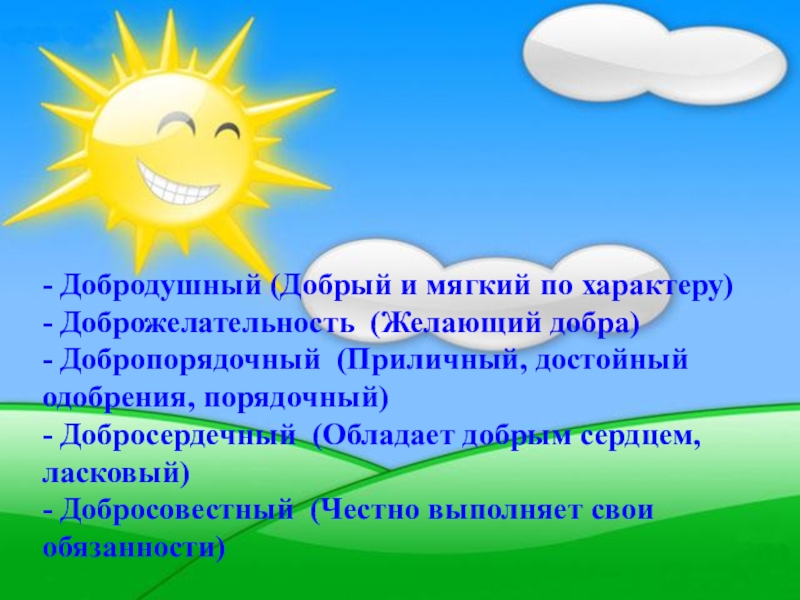 - Добродушный (Добрый и мягкий по характеру)
- Доброжелательность (Желающий добра)
- Добропорядочный (Приличный, достойный одобрения, порядочный)
- Добросердечный (Обладает добрым сердцем, ласковый)
- Добросовестный (Честно выполняет свои обязанности)